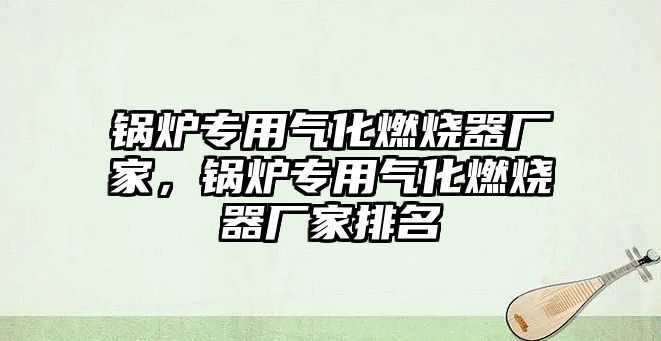 锅炉专用气化燃烧器厂家，锅炉专用气化燃烧器厂家排名